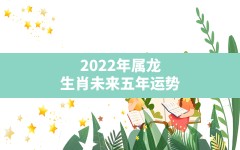 2022年属龙
生肖未来五年运势